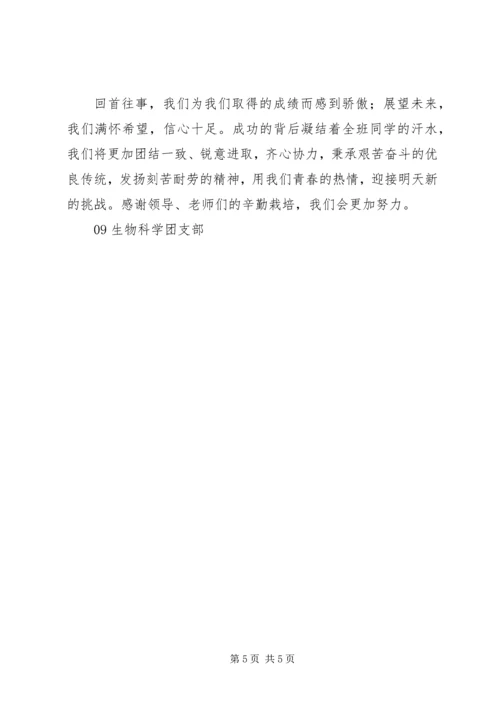 回首往事，我们为我们取得的成绩而感到骄傲；展望未来，我们满怀希望，信心十足。成功的背后凝结着全班同学的汗水，我们将更加团结一致、锐意进取，齐心协力，秉承艰苦奋斗的优良传统，发扬刻苦耐劳的精神，用我们青春的热情，迎接明天新的挑战。感谢领导、老师们的辛勤栽培，我们会更加努力。

09 生物科学团支部

第 5 页 共 5 页